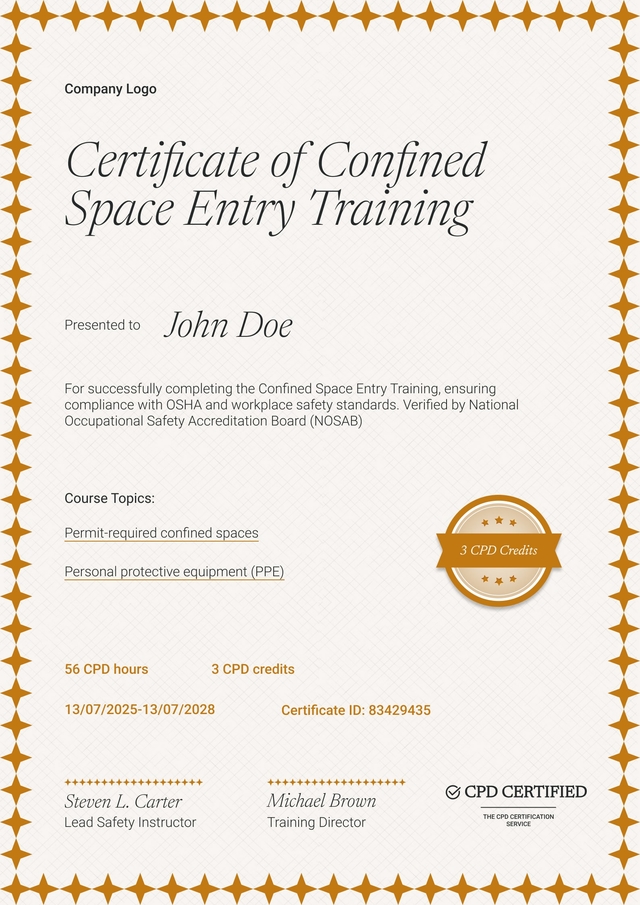 Company Logo

Certificate of Confined Space Entry Training

Presented to John Doe

For successfully completing the Confined Space Entry Training, ensuring compliance with OSHA and workplace safety standards. Verified by National Occupational Safety Accreditation Board (NOSAB)

Course Topics:

Permit-required confined spaces

Personal protective equipment (PPE)

3 CPD Credits

56 CPD hours 3 CPD credits

13/07/2025-13/07/2028 Certificate ID: 83429435

Steven L. Carter
Lead Safety Instructor

Michael Brown
Training Director

CPD CERTIFIED
THE CPD CERTIFICATION SERVICE